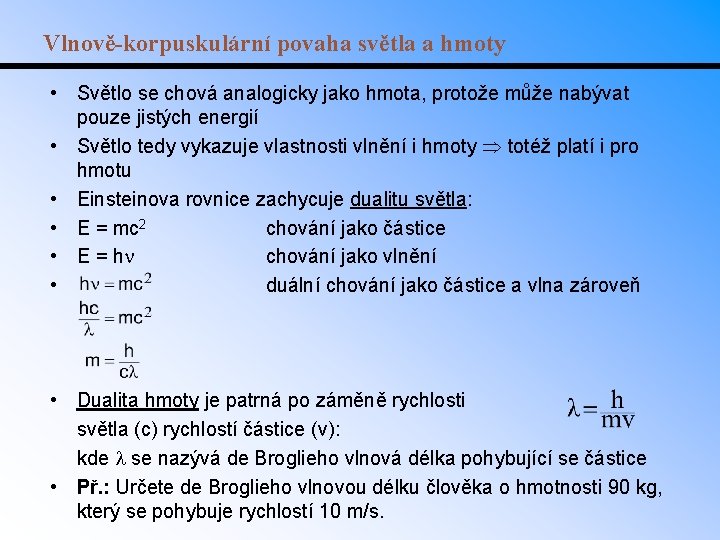 Vlnově-korpuskulární povaha světla a hmoty

• Světlo se chová analogicky jako hmota, protože může nabývat pouze jistých energií

• Světlo tedy vykazuje vlastnosti vlnění i hmoty $\Rightarrow$ totéž platí i pro hmotu

• Einsteinova rovnice zachycuje dualitu světla:

• $E = mc^2$ chování jako částice

• $E = h\nu$ chování jako vlnění

• $h\nu = mc^2$ duální chování jako částice a vlna zároveň

$\frac{hc}{\lambda} = mc^2$

$m = \frac{h}{c\lambda}$

• Dualita hmoty je patrná po záměně rychlosti světla (c) rychlostí částice (v): $\lambda = \frac{h}{mv}$

kde $\lambda$ se nazývá de Broglieho vlnová délka pohybující se částice

• Př.: Určete de Broglieho vlnovou délku člověka o hmotnosti 90 kg, který se pohybuje rychlostí 10 m/s.